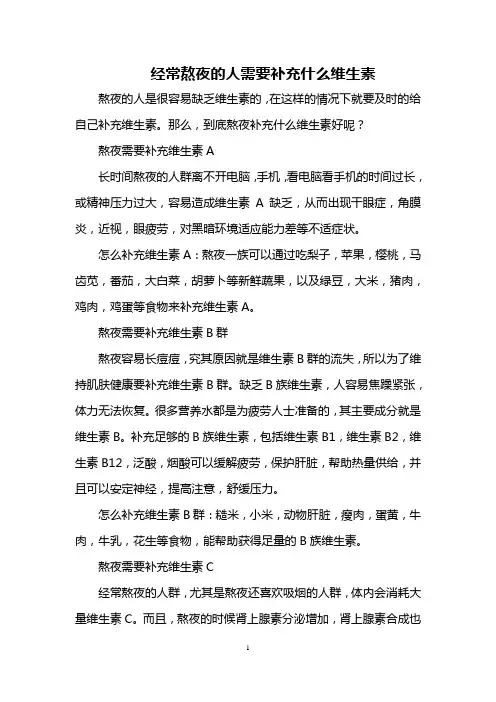 经常熬夜的人需要补充什么维生素

熬夜的人是很容易缺乏维生素的，在这样的情况下就要及时的给自己补充维生素。那么，到底熬夜补充什么维生素好呢？

熬夜需要补充维生素 A

长时间熬夜的人群离不开电脑，手机，看电脑看手机的时间过长，或精神压力过大，容易造成维生素 A 缺乏，从而出现干眼症，角膜炎，近视，眼疲劳，对黑暗环境适应能力差等不适症状。

怎么补充维生素 A：熬夜一族可以通过吃梨子，苹果，樱桃，马齿苋，番茄，大白菜，胡萝卜等新鲜蔬果，以及绿豆，大米，猪肉，鸡肉，鸡蛋等食物来补充维生素 A。

熬夜需要补充维生素 B 群

熬夜容易长痘痘，究其原因就是维生素 B 群的流失，所以为了维持肌肤健康要补充维生素 B 群。缺乏 B 族维生素，人容易焦躁紧张，体力无法恢复。很多营养水都是为疲劳人士准备的，其主要成分就是维生素 B。补充足够的 B 族维生素，包括维生素 B1，维生素 B2，维生素 B12，泛酸，烟酸可以缓解疲劳，保护肝脏，帮助热量供给，并且可以安定神经，提高注意，舒缓压力。

怎么补充维生素 B 群：糙米，小米，动物肝脏，瘦肉，蛋黄，牛肉，牛乳，花生等食物，能帮助获得足量的 B 族维生素。

熬夜需要补充维生素 C

经常熬夜的人群，尤其是熬夜还喜欢吸烟的人群，体内会消耗大量维生素 C。而且，熬夜的时候肾上腺素分泌增加，肾上腺素合成也

1